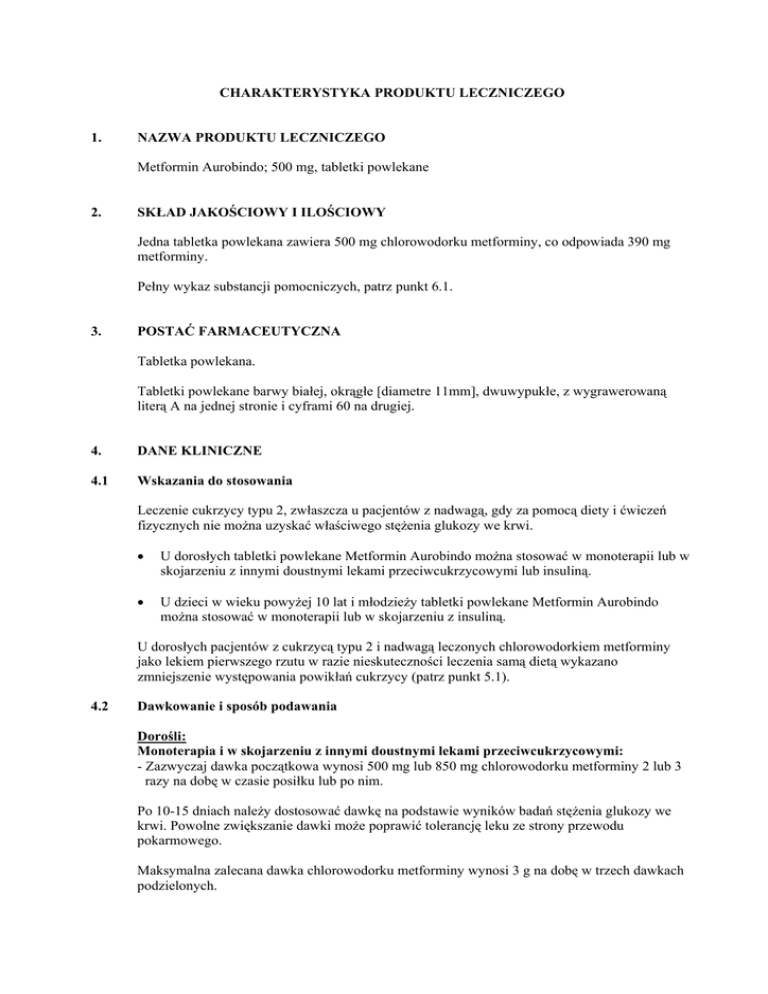 CHARAKTERYSTYKA PRODUKTU LECZNICZEGO

1. NAZWA PRODUKTU LECZNICZEGO

Metformin Aurobindo; 500 mg, tabletki powlekane

2. SKŁAD JAKOŚCIOWY I ILOŚCIOWY

Jedna tabletka powlekana zawiera 500 mg chlorowodorku metforminy, co odpowiada 390 mg metforminy.

Pełny wykaz substancji pomocniczych, patrz punkt 6.1.

3. POSTAĆ FARMACEUTYCZNA

Tabletka powlekana.

Tabletki powlekane barwy białej, okrągłe [diametre 11mm], dwuwypukłe, z wygrawerowaną literą A na jednej stronie i cyframi 60 na drugiej.

4. DANE KLINICZNE

4.1 Wskazania do stosowania

Leczenie cukrzycy typu 2, zwłaszcza u pacjentów z nadwagą, gdy za pomocą diety i ćwiczeń fizycznych nie można uzyskać właściwego stężenia glukozy we krwi.

• U dorosłych tabletki powlekane Metformin Aurobindo można stosować w monoterapii lub w skojarzeniu z innymi doustnymi lekami przeciwcukrzycowymi lub insuliną.

• U dzieci w wieku powyżej 10 lat i młodzieży tabletki powlekane Metformin Aurobindo można stosować w monoterapii lub w skojarzeniu z insuliną.

U dorosłych pacjentów z cukrzycą typu 2 i nadwagą leczonych chlorowodorkiem metforminy jako lekiem pierwszego rzutu w razie nieskuteczności leczenia samą dietą wykazano zmniejszenie występowania powikłań cukrzycy (patrz punkt 5.1).

4.2 Dawkowanie i sposób podawania

Dorośli:
Monoterapia i w skojarzeniu z innymi doustnymi lekami przeciwcukrzycowymi:
- Zazwyczaj dawka początkowa wynosi 500 mg lub 850 mg chlorowodorku metforminy 2 lub 3 razy na dobę w czasie posiłku lub po nim.

Po 10-15 dniach należy dostosować dawkę na podstawie wyników badań stężenia glukozy we krwi. Powolne zwiększanie dawki może poprawić tolerancję leku ze strony przewodu pokarmowego.

Maksymalna zalecana dawka chlorowodorku metforminy wynosi 3 g na dobę w trzech dawkach podzielonych.